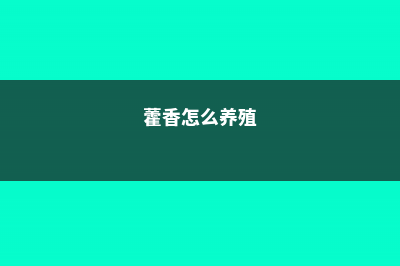 藿香怎么养殖